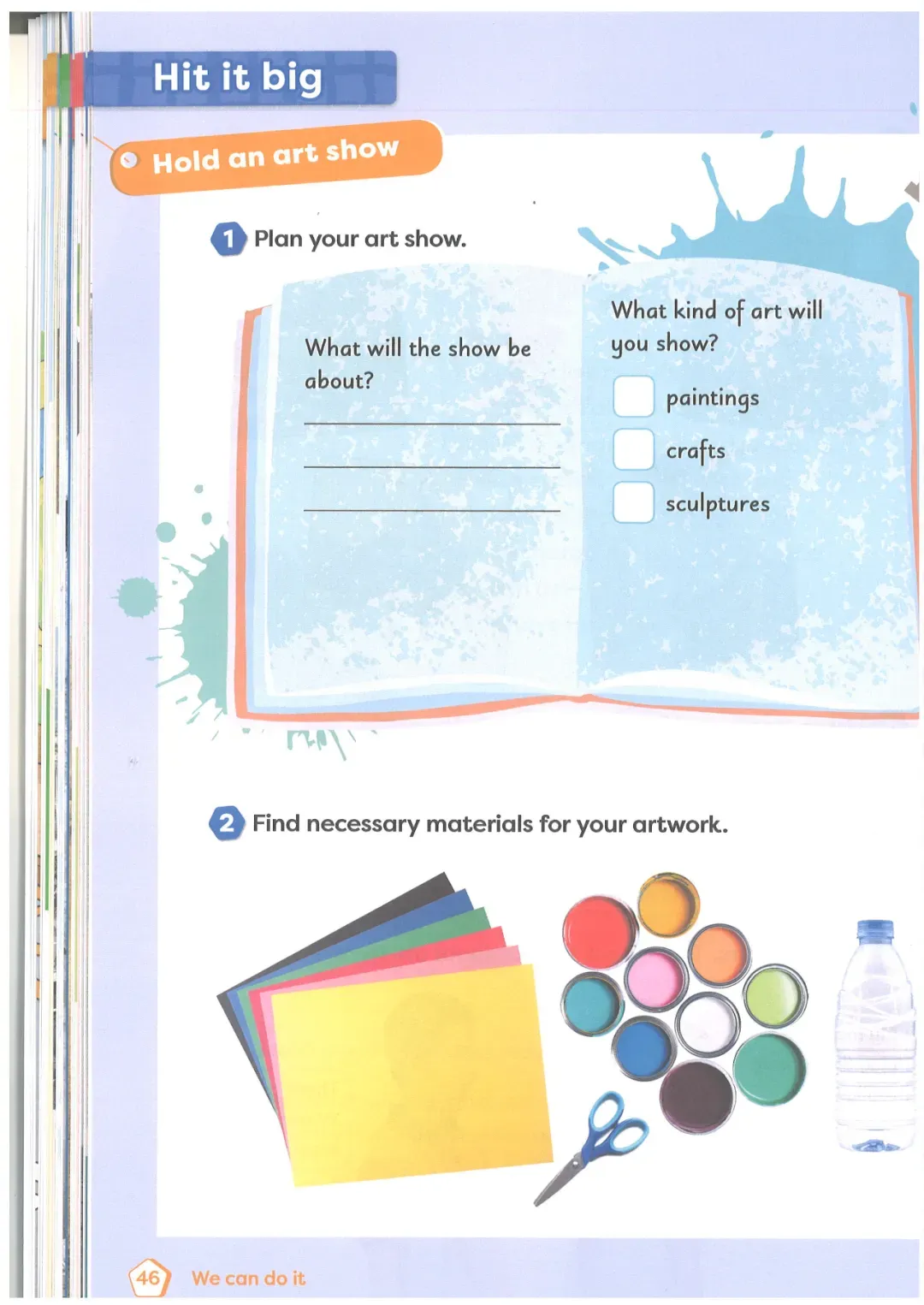 Hit it big

Hold an art show

1 Plan your art show.

What will the show be about?

____
____
____

What kind of art will you show?

☐ paintings
☐ crafts
☐ sculptures

2 Find necessary materials for your artwork.

46 We can do it